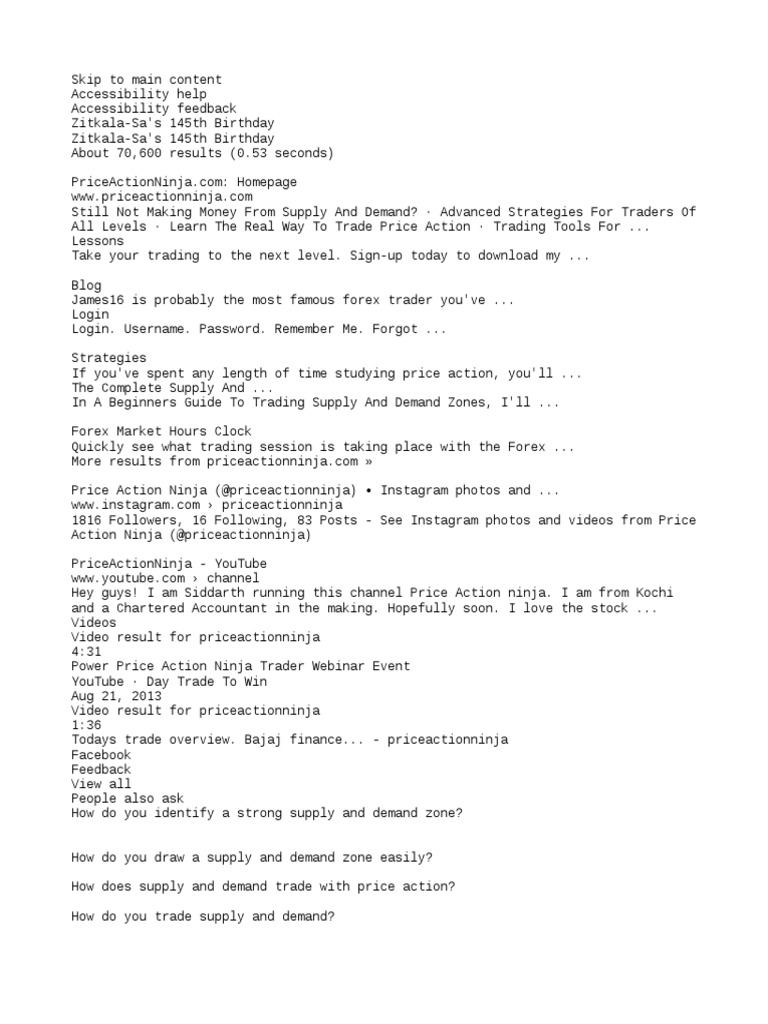 Skip to main content
Accessibility help
Accessibility feedback
Zitkala-Sa's 145th Birthday
Zitkala-Sa's 145th Birthday
About 70,600 results (0.53 seconds)

PriceActionNinja.com: Homepage
www.priceactionninja.com
Still Not Making Money From Supply And Demand? · Advanced Strategies For Traders Of All Levels · Learn The Real Way To Trade Price Action · Trading Tools For ...
Lessons
Take your trading to the next level. Sign-up today to download my ...

Blog
James16 is probably the most famous forex trader you've ...
Login
Login. Username. Password. Remember Me. Forgot ...

Strategies
If you've spent any length of time studying price action, you'll ...
The Complete Supply And ...
In A Beginners Guide To Trading Supply And Demand Zones, I'll ...

Forex Market Hours Clock
Quickly see what trading session is taking place with the Forex ...
More results from priceactionninja.com »

Price Action Ninja (@priceactionninja) • Instagram photos and ...
www.instagram.com › priceactionninja
1816 Followers, 16 Following, 83 Posts - See Instagram photos and videos from Price Action Ninja (@priceactionninja)

PriceActionNinja - YouTube
www.youtube.com › channel
Hey guys! I am Siddarth running this channel Price Action ninja. I am from Kochi and a Chartered Accountant in the making. Hopefully soon. I love the stock ...
Videos
Video result for priceactionninja
4:31
Power Price Action Ninja Trader Webinar Event
YouTube · Day Trade To Win
Aug 21, 2013
Video result for priceactionninja
1:36
Todays trade overview. Bajaj finance... - priceactionninja
Facebook
Feedback
View all
People also ask
How do you identify a strong supply and demand zone?

How do you draw a supply and demand zone easily?

How does supply and demand trade with price action?

How do you trade supply and demand?